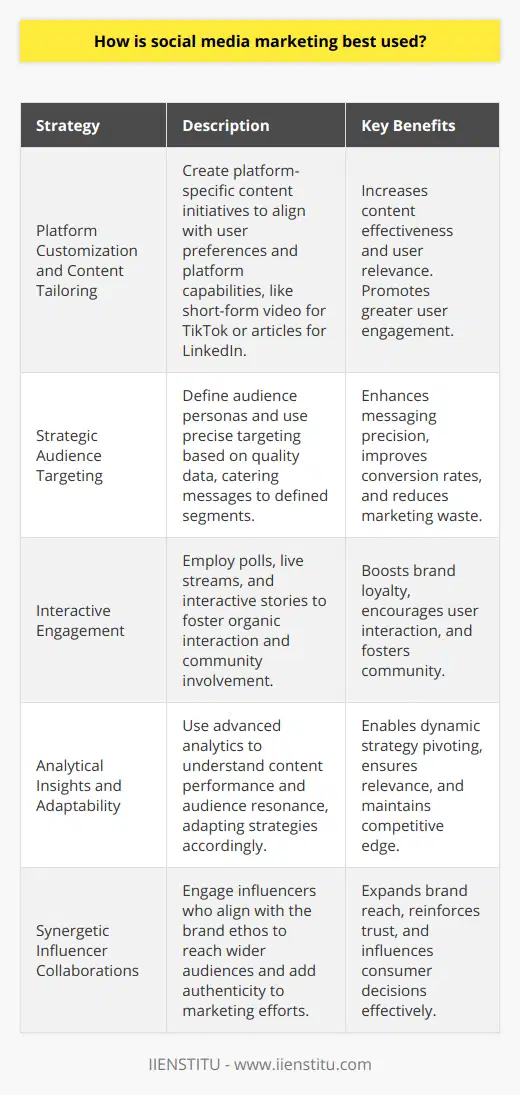 How is social media marketing best used?

| Strategy | Description | Key Benefits |
|---|---|---|
| Platform Customization and Content Tailoring | Create platform-specific content initiatives to align with user preferences and platform capabilities, like short-form video for TikTok or articles for LinkedIn. | Increases content effectiveness and user relevance. Promotes greater user engagement. |
| Strategic Audience Targeting | Define audience personas and use precise targeting based on quality data, catering messages to defined segments. | Enhances messaging precision, improves conversion rates, and reduces marketing waste. |
| Interactive Engagement | Employ polls, live streams, and interactive stories to foster organic interaction and community involvement. | Boosts brand loyalty, encourages user interaction, and fosters community. |
| Analytical Insights and Adaptability | Use advanced analytics to understand content performance and audience resonance, adapting strategies accordingly. | Enables dynamic strategy pivoting, ensures relevance, and maintains competitive edge. |
| Synergetic Influencer Collaborations | Engage influencers who align with the brand ethos to reach wider audiences and add authenticity to marketing efforts. | Expands brand reach, reinforces trust, and influences consumer decisions effectively. |

IIENSTITU - www.iienstitu.com